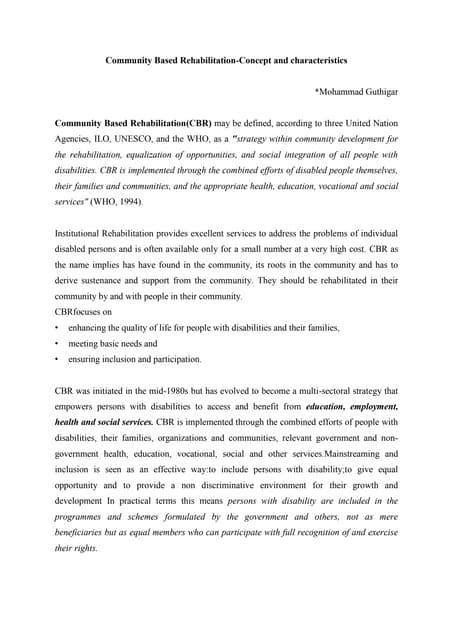 Community Based Rehabilitation-Concept and characteristics

*Mohammad Guthigar

Community Based Rehabilitation(CBR) may be defined, according to three United Nation Agencies, ILO, UNESCO, and the WHO, as a "strategy within community development for the rehabilitation, equalization of opportunities, and social integration of all people with disabilities. CBR is implemented through the combined efforts of disabled people themselves, their families and communities, and the appropriate health, education, vocational and social services" (WHO, 1994).

Institutional Rehabilitation provides excellent services to address the problems of individual disabled persons and is often available only for a small number at a very high cost. CBR as the name implies has have found in the community, its roots in the community and has to derive sustenance and support from the community. They should be rehabilitated in their community by and with people in their community.
CBRfocuses on
• enhancing the quality of life for people with disabilities and their families,
• meeting basic needs and
• ensuring inclusion and participation.

CBR was initiated in the mid-1980s but has evolved to become a multi-sectoral strategy that empowers persons with disabilities to access and benefit from education, employment, health and social services. CBR is implemented through the combined efforts of people with disabilities, their families, organizations and communities, relevant government and non-government health, education, vocational, social and other services.Mainstreaming and inclusion is seen as an effective way:to include persons with disability;to give equal opportunity and to provide a non discriminative environment for their growth and development In practical terms this means persons with disability are included in the programmes and schemes formulated by the government and others, not as mere beneficiaries but as equal members who can participate with full recognition of and exercise their rights.